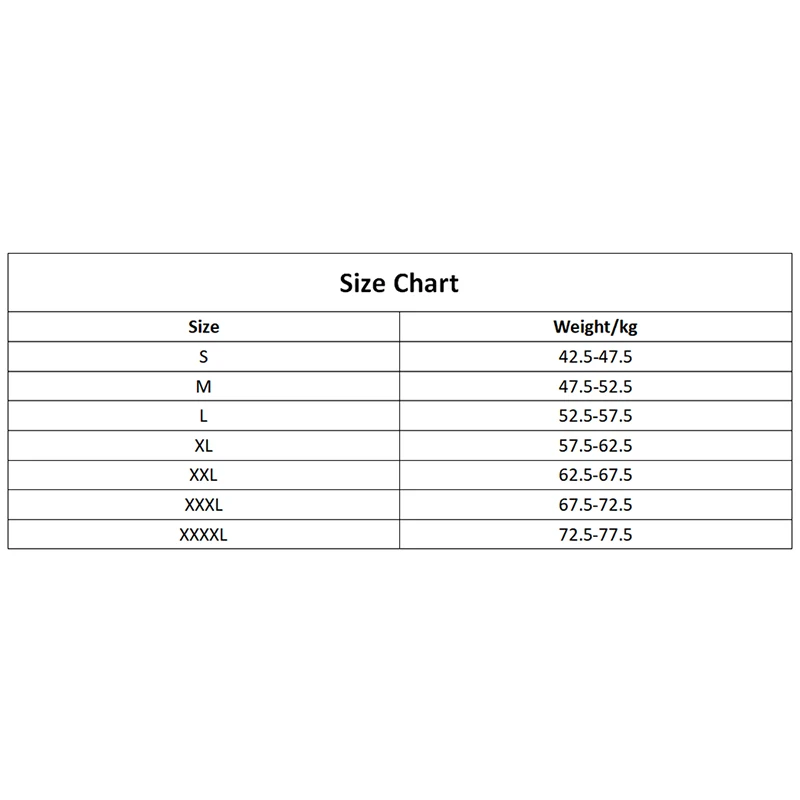 Size Chart

| Size | Weight/kg |
|---|---|
| S | 42.5-47.5 |
| M | 47.5-52.5 |
| L | 52.5-57.5 |
| XL | 57.5-62.5 |
| XXL | 62.5-67.5 |
| XXXL | 67.5-72.5 |
| XXXXL | 72.5-77.5 |